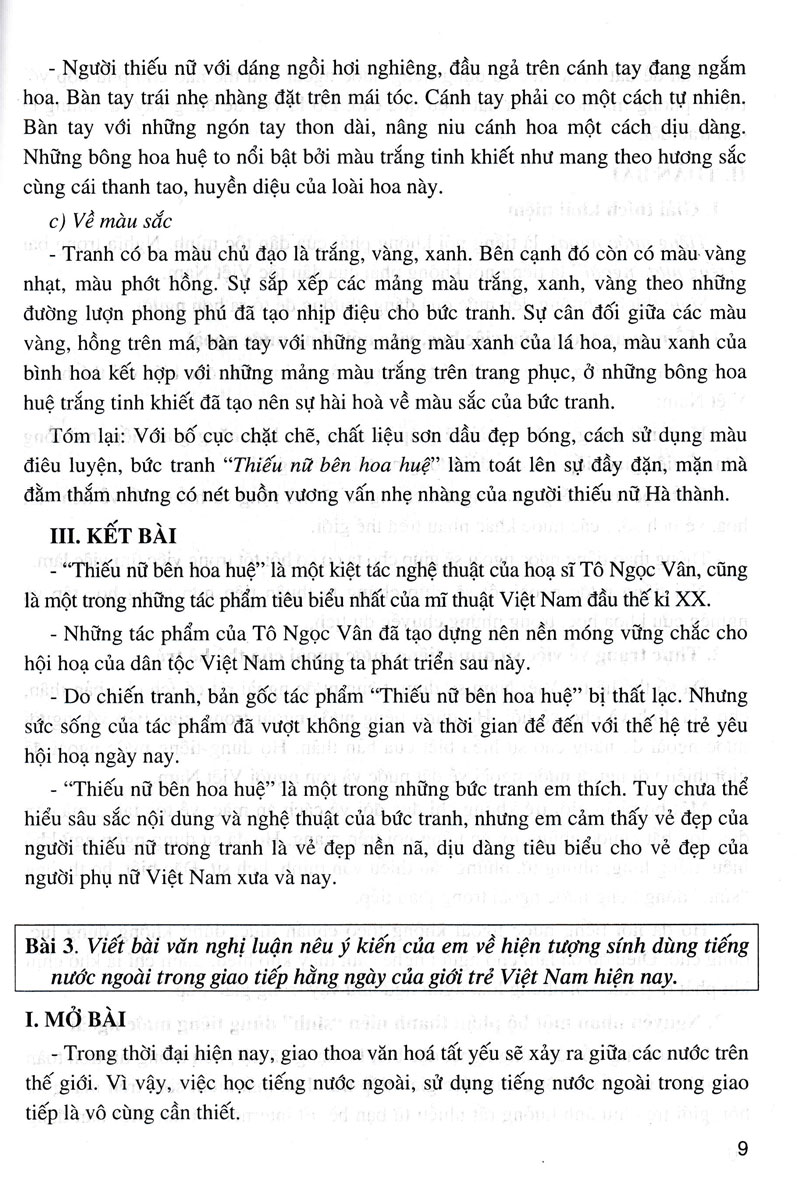 - Người thiếu nữ với dáng ngồi hơi nghiêng, đầu ngả trên cánh tay đang ngắm hoa. Bàn tay trái nhẹ nhàng đặt trên mái tóc. Cánh tay phải co một cách tự nhiên. Bàn tay với những ngón tay thon dài, nâng niu cánh hoa một cách dịu dàng. Những bông hoa huệ to nổi bật bởi màu trắng tinh khiết như mang theo hương sắc cùng cái thanh tao, huyền diệu của loài hoa này.

c) Về màu sắc

- Tranh có ba màu chủ đạo là trắng, vàng, xanh. Bên cạnh đó còn có màu vàng nhạt, màu phớt hồng. Sự sắp xếp các mảng màu trắng, xanh, vàng theo những đường lượn phong phú đã tạo nhịp điệu cho bức tranh. Sự cân đối giữa các màu vàng, hồng trên má, bàn tay với những mảng màu xanh của lá hoa, màu xanh của bình hoa kết hợp với những mảng màu trắng trên trang phục, ở những bông hoa huệ trắng tinh khiết đã tạo nên sự hài hoà về màu sắc của bức tranh.

Tóm lại: Với bố cục chặt chẽ, chất liệu sơn dầu đẹp bóng, cách sử dụng màu điêu luyện, bức tranh "Thiếu nữ bên hoa huệ" làm toát lên sự đầy đặn, mặn mà đằm thắm nhưng có nét buồn vương vấn nhẹ nhàng của người thiếu nữ Hà thành.

III. KẾT BÀI

- "Thiếu nữ bên hoa huệ" là một kiệt tác nghệ thuật của hoạ sĩ Tô Ngọc Vân, cũng là một trong những tác phẩm tiêu biểu nhất của mĩ thuật Việt Nam đầu thế kỉ XX.

- Những tác phẩm của Tô Ngọc Vân đã tạo dựng nên nền móng vững chắc cho hội hoạ của dân tộc Việt Nam chúng ta phát triển sau này.

- Do chiến tranh, bản gốc tác phẩm "Thiếu nữ bên hoa huệ" bị thất lạc. Nhưng sức sống của tác phẩm đã vượt không gian và thời gian để đến với thế hệ trẻ yêu hội hoạ ngày nay.

- "Thiếu nữ bên hoa huệ" là một trong những bức tranh em thích. Tuy chưa thể hiểu sâu sắc nội dung và nghệ thuật của bức tranh, nhưng em cảm thấy vẻ đẹp của người thiếu nữ trong tranh là vẻ đẹp nền nã, dịu dàng tiêu biểu cho vẻ đẹp của người phụ nữ Việt Nam xưa và nay.

Bài 3. Viết bài văn nghị luận nêu ý kiến của em về hiện tượng sính dùng tiếng nước ngoài trong giao tiếp hằng ngày của giới trẻ Việt Nam hiện nay.

I. MỞ BÀI

- Trong thời đại hiện nay, giao thoa văn hoá tất yếu sẽ xảy ra giữa các nước trên thế giới. Vì vậy, việc học tiếng nước ngoài, sử dụng tiếng nước ngoài trong giao tiếp là vô cùng cần thiết.

9